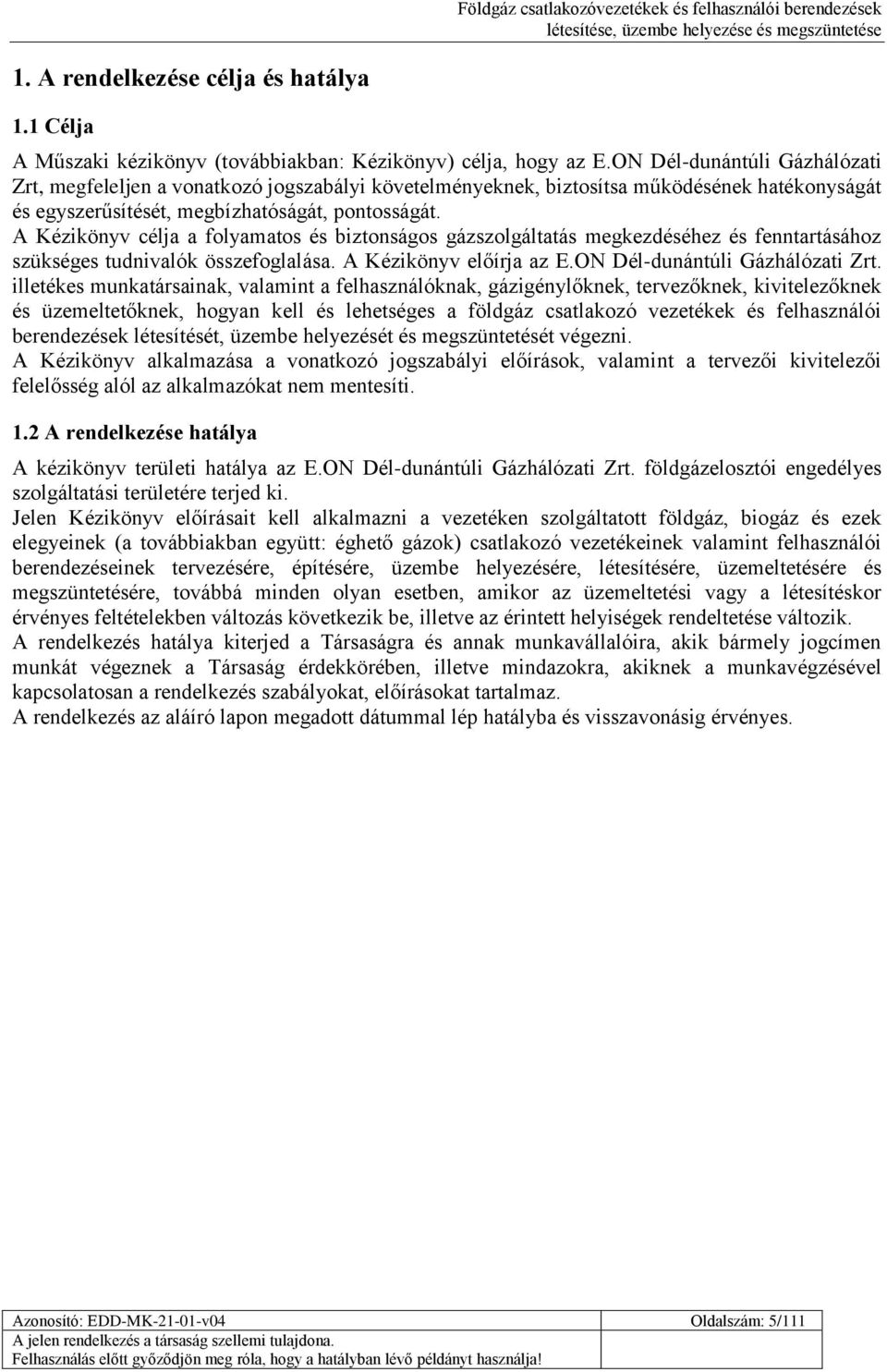 Földgáz csatlakozóvezetékek és felhasználói berendezések létesítése, üzembe helyezése és megszüntetése

1. A rendelkezése célja és hatálya

1.1 Célja

A Műszaki kézikönyv (továbbiakban: Kézikönyv) célja, hogy az E.ON Dél-dunántúli Gázhálózati Zrt, megfeleljen a vonatkozó jogszabályi követelményeknek, biztosítsa működésének hatékonyságát és egyszerűsítését, megbízhatóságát, pontosságát.
A Kézikönyv célja a folyamatos és biztonságos gázszolgáltatás megkezdéséhez és fenntartásához szükséges tudnivalók összefoglalása. A Kézikönyv előírja az E.ON Dél-dunántúli Gázhálózati Zrt. illetékes munkatársainak, valamint a felhasználóknak, gázigénylőknek, tervezőknek, kivitelezőknek és üzemeltetőknek, hogyan kell és lehetséges a földgáz csatlakozó vezetékek és felhasználói berendezések létesítését, üzembe helyezését és megszüntetését végezni.
A Kézikönyv alkalmazása a vonatkozó jogszabályi előírások, valamint a tervezői kivitelezői felelősség alól az alkalmazókat nem mentesíti.

1.2 A rendelkezése hatálya

A kézikönyv területi hatálya az E.ON Dél-dunántúli Gázhálózati Zrt. földgázelosztói engedélyes szolgáltatási területére terjed ki.
Jelen Kézikönyv előírásait kell alkalmazni a vezetéken szolgáltatott földgáz, biogáz és ezek elegyeinek (a továbbiakban együtt: éghető gázok) csatlakozó vezetékeinek valamint felhasználói berendezéseinek tervezésére, építésére, üzembe helyezésére, létesítésére, üzemeltetésére és megszüntetésére, továbbá minden olyan esetben, amikor az üzemeltetési vagy a létesítéskor érvényes feltételekben változás következik be, illetve az érintett helyiségek rendeltetése változik.
A rendelkezés hatálya kiterjed a Társaságra és annak munkavállalóira, akik bármely jogcímen munkát végeznek a Társaság érdekkörében, illetve mindazokra, akiknek a munkavégzésével kapcsolatosan a rendelkezés szabályokat, előírásokat tartalmaz.
A rendelkezés az aláíró lapon megadott dátummal lép hatályba és visszavonásig érvényes.

Azonosító: EDD-MK-21-01-v04 Oldalszám: 5/111
A jelen rendelkezés a társaság szellemi tulajdona.
Felhasználás előtt győződjön meg róla, hogy a hatályban lévő példányt használja!